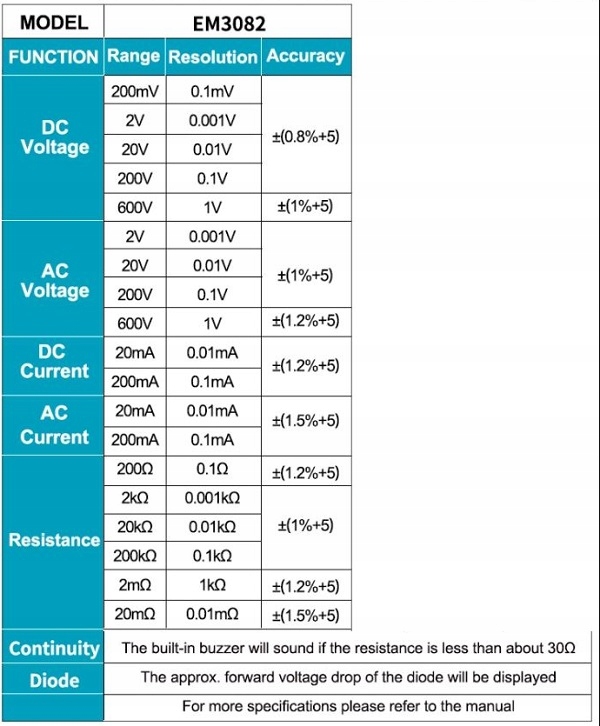 | MODEL | EM3082 | | |
|---|---|---|---|
| FUNCTION | Range | Resolution | Accuracy |
| DC Voltage | 200mV | 0.1mV | ±(0.8%+5) |
| | 2V | 0.001V | |
| | 20V | 0.01V | |
| | 200V | 0.1V | |
| | 600V | 1V | ±(1%+5) |
| AC Voltage | 2V | 0.001V | ±(1%+5) |
| | 20V | 0.01V | |
| | 200V | 0.1V | |
| | 600V | 1V | ±(1.2%+5) |
| DC Current | 20mA | 0.01mA | ±(1.2%+5) |
| | 200mA | 0.1mA | |
| AC Current | 20mA | 0.01mA | ±(1.5%+5) |
| | 200mA | 0.1mA | |
| Resistance | 200Ω | 0.1Ω | ±(1.2%+5) |
| | 2kΩ | 0.001kΩ | ±(1%+5) |
| | 20kΩ | 0.01kΩ | |
| | 200kΩ | 0.1kΩ | |
| | 2mΩ | 1kΩ | ±(1.2%+5) |
| | 20mΩ | 0.01mΩ | ±(1.5%+5) |
| Continuity | The built-in buzzer will sound if the resistance is less than about 30Ω | | |
| Diode | The approx. forward voltage drop of the diode will be displayed | | |
| | For more specifications please refer to the manual | | |